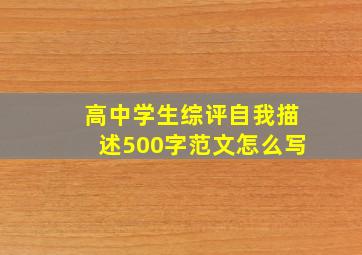 高中学生综评自我描述500字范文怎么写